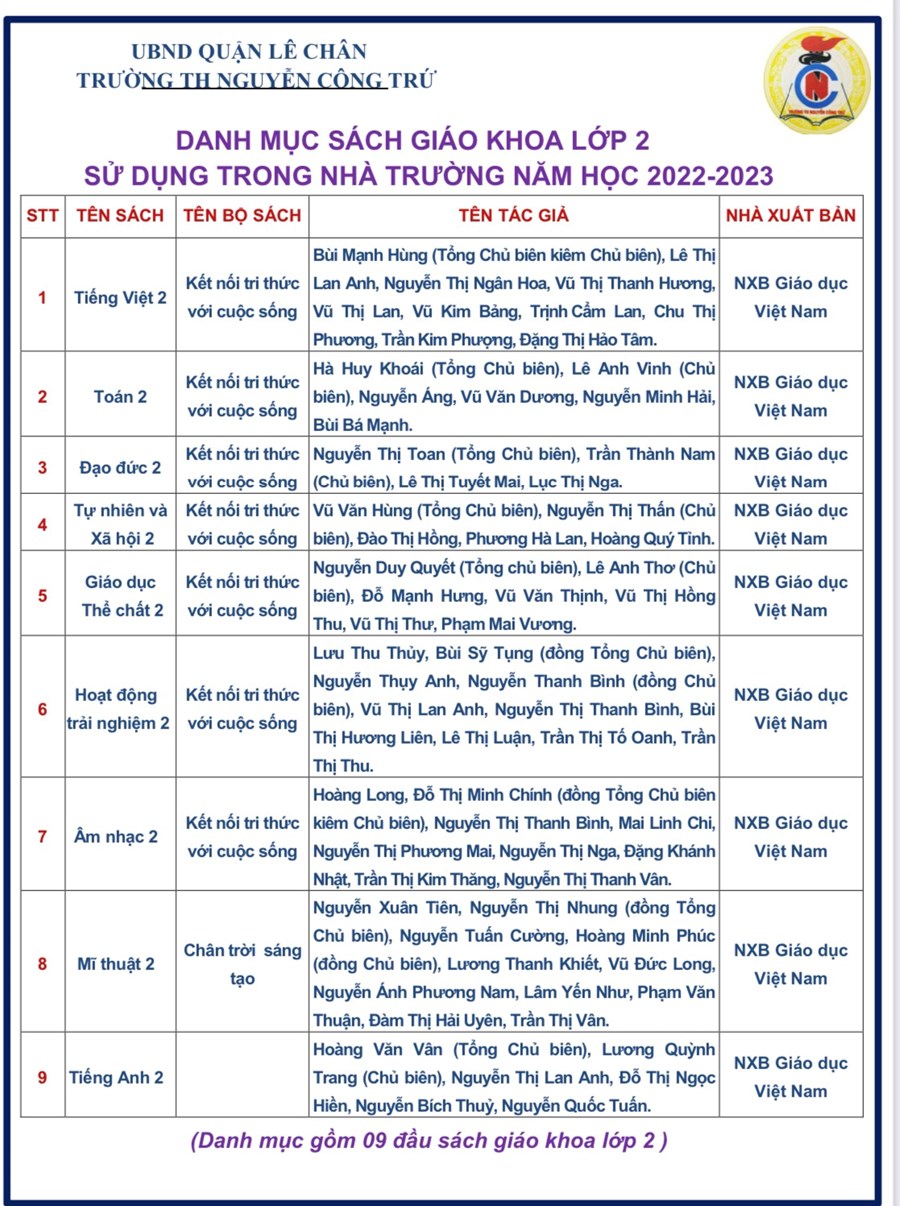 UBND QUẬN LÊ CHÂN
TRƯỜNG TH NGUYỄN CÔNG TRỨ

DANH MỤC SÁCH GIÁO KHOA LỚP 2
SỬ DỤNG TRONG NHÀ TRƯỜNG NĂM HỌC 2022-2023

| STT | TÊN SÁCH | TÊN BỘ SÁCH | TÊN TÁC GIẢ | NHÀ XUẤT BẢN |
|---|---|---|---|---|
| 1 | Tiếng Việt 2 | Kết nối tri thức với cuộc sống | Bùi Mạnh Hùng (Tổng Chủ biên kiêm Chủ biên), Lê Thị Lan Anh, Nguyễn Thị Ngân Hoa, Vũ Thị Thanh Hương, Vũ Thị Lan, Vũ Kim Bảng, Trịnh Cẩm Lan, Chu Thị Phương, Trần Kim Phượng, Đặng Thị Hảo Tâm. | NXB Giáo dục Việt Nam |
| 2 | Toán 2 | Kết nối tri thức với cuộc sống | Hà Huy Khoái (Tổng Chủ biên), Lê Anh Vinh (Chủ biên), Nguyễn Áng, Vũ Văn Dương, Nguyễn Minh Hải, Bùi Bá Mạnh. | NXB Giáo dục Việt Nam |
| 3 | Đạo đức 2 | Kết nối tri thức với cuộc sống | Nguyễn Thị Toan (Tổng Chủ biên), Trần Thành Nam (Chủ biên), Lê Thị Tuyết Mai, Lục Thị Nga. | NXB Giáo dục Việt Nam |
| 4 | Tự nhiên và Xã hội 2 | Kết nối tri thức với cuộc sống | Vũ Văn Hùng (Tổng Chủ biên), Nguyễn Thị Thấn (Chủ biên), Đào Thị Hồng, Phương Hà Lan, Hoàng Quý Tỉnh. | NXB Giáo dục Việt Nam |
| 5 | Giáo dục Thể chất 2 | Kết nối tri thức với cuộc sống | Nguyễn Duy Quyết (Tổng chủ biên), Lê Anh Thơ (Chủ biên), Đỗ Mạnh Hưng, Vũ Văn Thịnh, Vũ Thị Hồng Thu, Vũ Thị Thư, Phạm Mai Vương. | NXB Giáo dục Việt Nam |
| 6 | Hoạt động trải nghiệm 2 | Kết nối tri thức với cuộc sống | Lưu Thu Thủy, Bùi Sỹ Tụng (đồng Tổng Chủ biên), Nguyễn Thụy Anh, Nguyễn Thanh Bình (đồng Chủ biên), Vũ Thị Lan Anh, Nguyễn Thị Thanh Bình, Bùi Thị Hương Liên, Lê Thị Luận, Trần Thị Tố Oanh, Trần Thị Thu. | NXB Giáo dục Việt Nam |
| 7 | Âm nhạc 2 | Kết nối tri thức với cuộc sống | Hoàng Long, Đỗ Thị Minh Chính (đồng Tổng Chủ biên kiêm Chủ biên), Nguyễn Thị Thanh Bình, Mai Linh Chi, Nguyễn Thị Phương Mai, Nguyễn Thị Nga, Đặng Khánh Nhật, Trần Thị Kim Thăng, Nguyễn Thị Thanh Vân. | NXB Giáo dục Việt Nam |
| 8 | Mĩ thuật 2 | Chân trời sáng tạo | Nguyễn Xuân Tiên, Nguyễn Thị Nhung (đồng Tổng Chủ biên), Nguyễn Tuấn Cường, Hoàng Minh Phúc (đồng Chủ biên), Lương Thanh Khiết, Vũ Đức Long, Nguyễn Ánh Phương Nam, Lâm Yến Như, Phạm Văn Thuận, Đàm Thị Hải Uyên, Trần Thị Vân. | NXB Giáo dục Việt Nam |
| 9 | Tiếng Anh 2 | | Hoàng Văn Vân (Tổng Chủ biên), Lương Quỳnh Trang (Chủ biên), Nguyễn Thị Lan Anh, Đỗ Thị Ngọc Hiền, Nguyễn Bích Thuỷ, Nguyễn Quốc Tuấn. | NXB Giáo dục Việt Nam |

(Danh mục gồm 09 đầu sách giáo khoa lớp 2 )